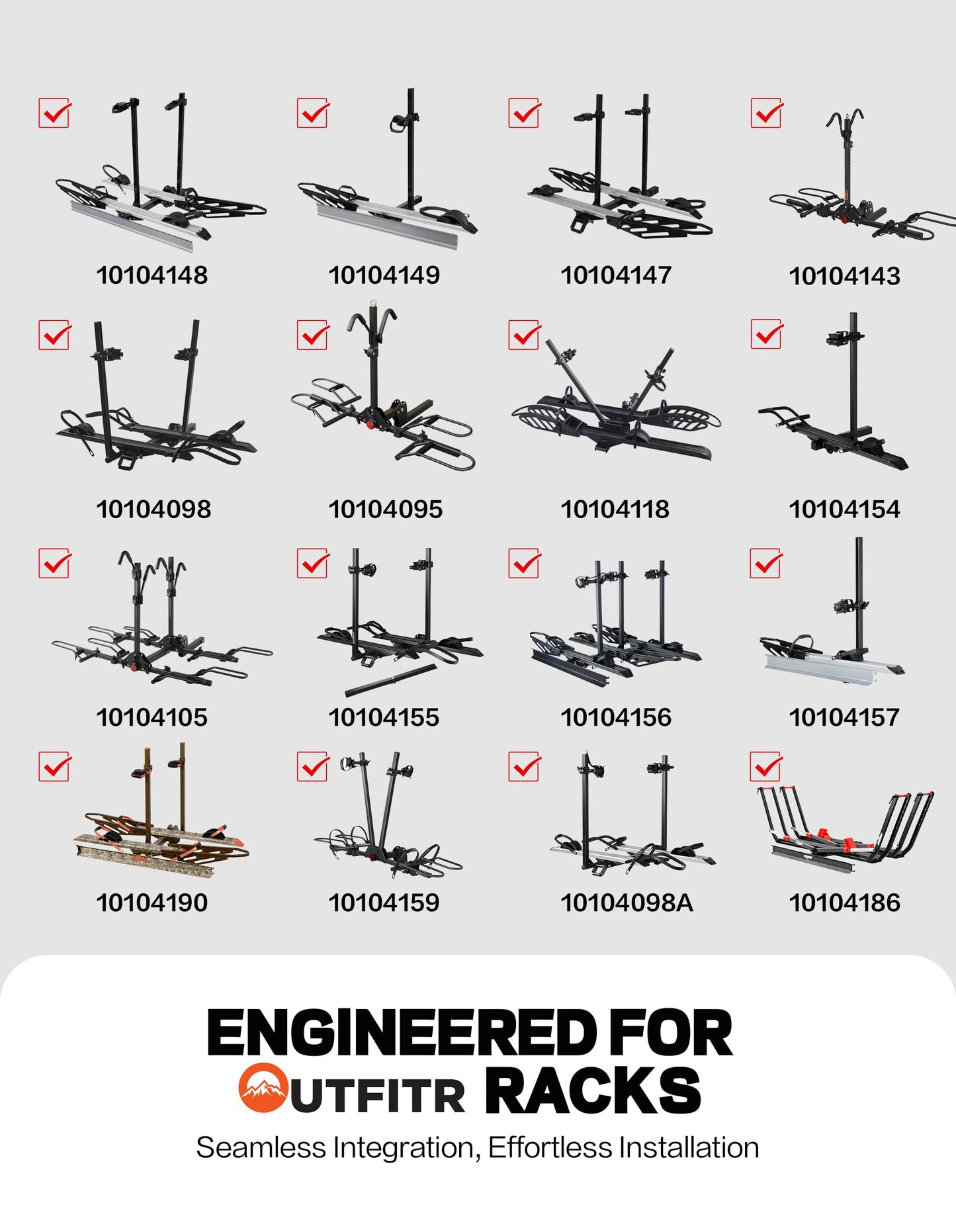 ☑ 10104148

☑ 10104149

☑ 10104147

☑ 10104143

☑ 10104098

☑ 10104095

☑ 10104118

☑ 10104154

☑ 10104105

☑ 10104155

☑ 10104156

☑ 10104157

☑ 10104190

☑ 10104159

☑ 10104098A

☑ 10104186

ENGINEERED FOR
OUTFITR RACKS

Seamless Integration, Effortless Installation